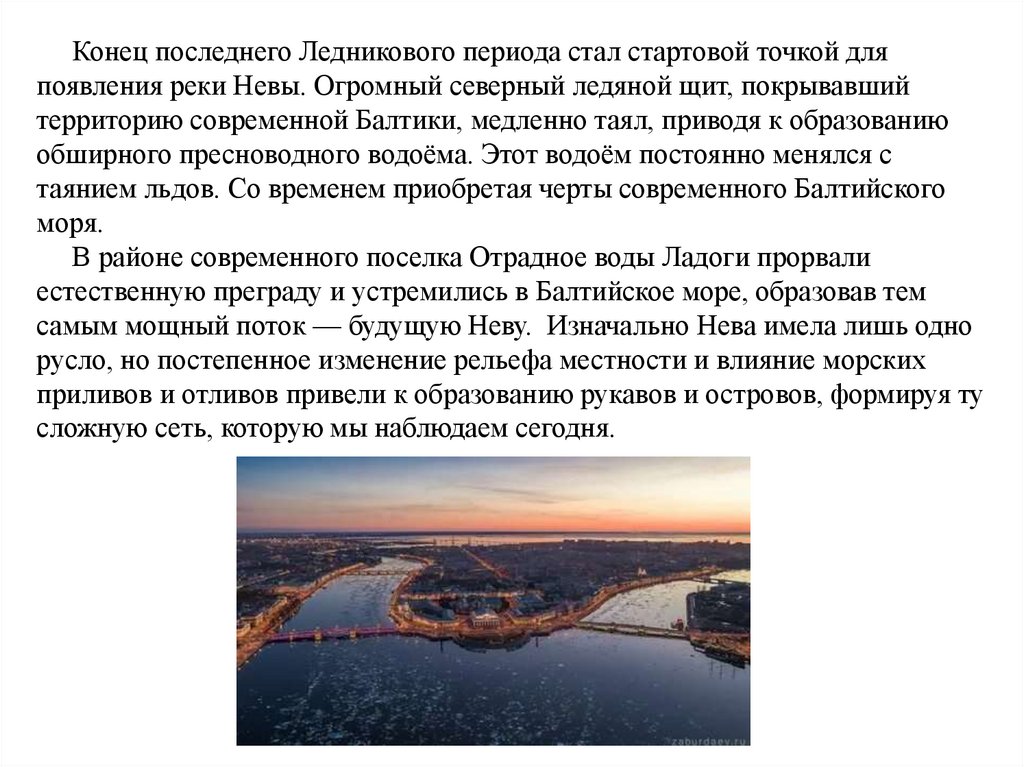 Конец последнего Ледникового периода стал стартовой точкой для появления реки Невы. Огромный северный ледяной щит, покрывавший территорию современной Балтики, медленно таял, приводя к образованию обширного пресноводного водоёма. Этот водоём постоянно менялся с таянием льдов. Со временем приобретая черты современного Балтийского моря.

В районе современного поселка Отрадное воды Ладоги прорвали естественную преграду и устремились в Балтийское море, образовав тем самым мощный поток — будущую Неву. Изначально Нева имела лишь одно русло, но постепенное изменение рельефа местности и влияние морских приливов и отливов привели к образованию рукавов и островов, формируя ту сложную сеть, которую мы наблюдаем сегодня.